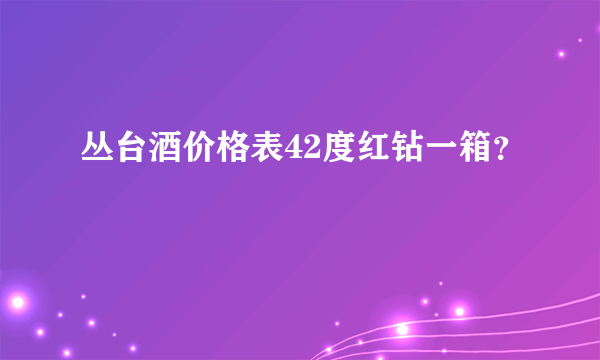 丛台酒价格表42度红钻一箱?